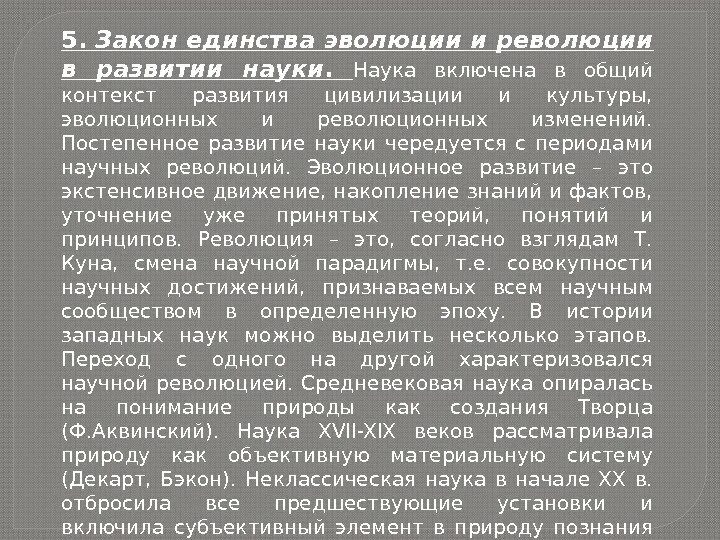 5. Закон единства эволюции и революции в развитии науки. Наука включена в общий контекст развития цивилизации и культуры, эволюционных и революционных изменений. Постепенное развитие науки чередуется с периодами научных революций. Эволюционное развитие – это экстенсивное движение, накопление знаний и фактов, уточнение уже принятых теорий, понятий и принципов. Революция – это, согласно взглядам Т. Куна, смена научной парадигмы, т.е. совокупности научных достижений, признаваемых всем научным сообществом в определенную эпоху. В истории западных наук можно выделить несколько этапов. Переход с одного на другой характеризовался научной революцией. Средневековая наука опиралась на понимание природы как создания Творца (Ф.Аквинский). Наука XVII-XIX веков рассматривала природу как объективную материальную систему (Декарт, Бэкон). Неклассическая наука в начале XX в. отбросила все предшествующие установки и включила субъективный элемент в природу познания